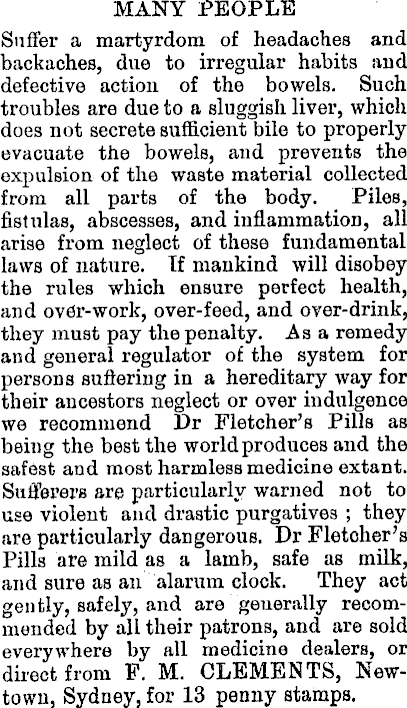 MANY PEOPLE

Suffer a martyrdom of headaches and backaches, due to irregular habits and defective action of the bowels. Such troubles are due to a sluggish liver, which does not secrete sufficient bile to properly evacuate the bowels, and prevents the expulsion of the waste material collected from all parts of the body. Piles, fistulas, abscesses, and inflammation, all arise from neglect of these fundamental laws of nature. If mankind will disobey the rules which ensure perfect health, and over-work, over-feed, and over-drink, they must pay the penalty. As a remedy and general regulator of the system for persons suffering in a hereditary way for their ancestors neglect or over indulgence we recommend Dr Fletcher's Pills as being the best the world produces and the safest and most harmless medicine extant. Sufferers are particularly warned not to use violent and drastic purgatives ; they are particularly dangerous. Dr Fletcher's Pills are mild as a lamb, safe as milk, and sure as an alarum clock. They act gently, safely, and are generally recommended by all their patrons, and are sold everywhere by all medicine dealers, or direct from F. M. CLEMENTS, Newtown, Sydney, for 13 penny stamps.